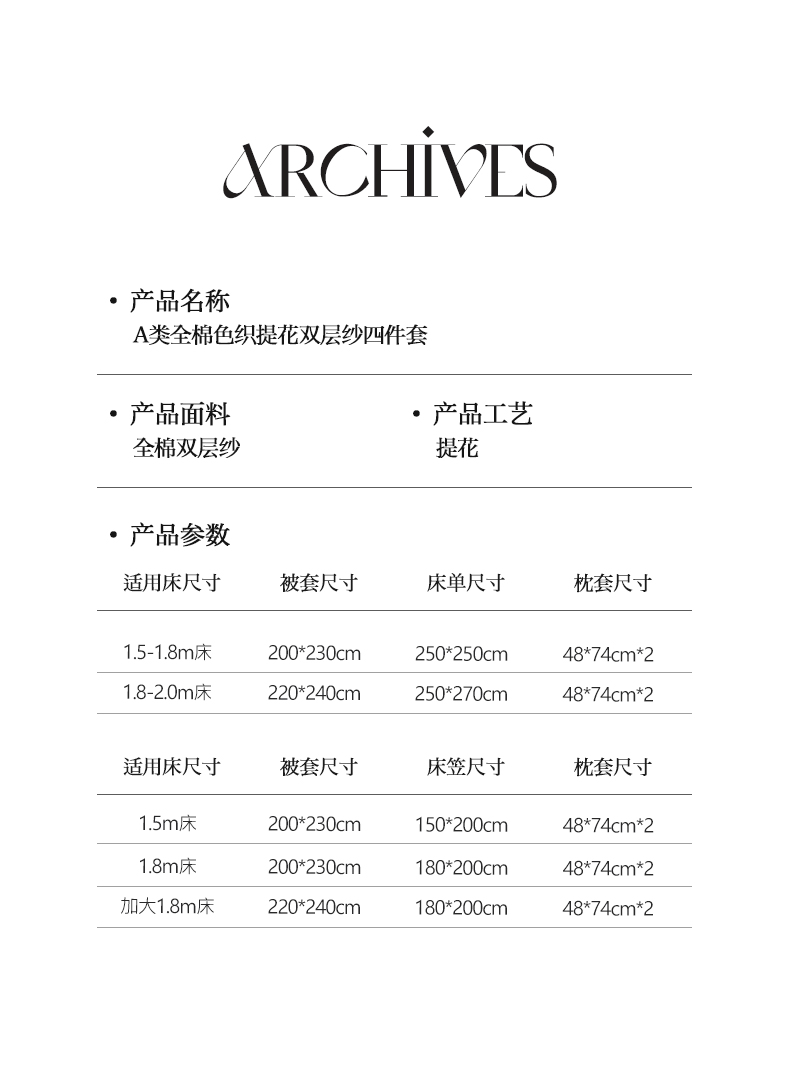 ARCHIVES

• 产品名称
A类全棉色织提花双层纱四件套

• 产品面料
全棉双层纱

• 产品工艺
提花

• 产品参数

| 适用床尺寸 | 被套尺寸 | 床单尺寸 | 枕套尺寸 |
|---|---|---|---|
| 1.5-1.8m床 | 200*230cm | 250*250cm | 48*74cm*2 |
| 1.8-2.0m床 | 220*240cm | 250*270cm | 48*74cm*2 |

| 适用床尺寸 | 被套尺寸 | 床笠尺寸 | 枕套尺寸 |
|---|---|---|---|
| 1.5m床 | 200*230cm | 150*200cm | 48*74cm*2 |
| 1.8m床 | 200*230cm | 180*200cm | 48*74cm*2 |
| 加大1.8m床 | 220*240cm | 180*200cm | 48*74cm*2 |